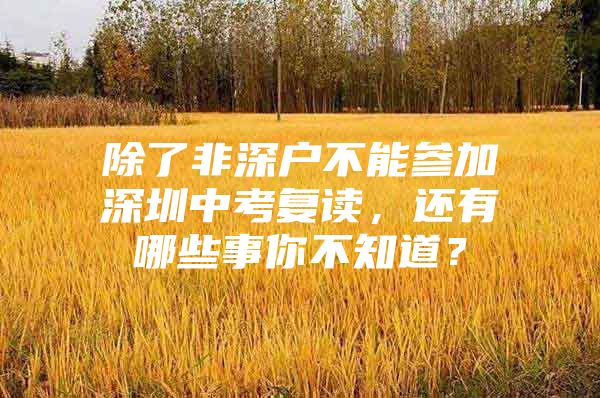 除了非深户不能参加深圳中考复读，还有哪些事你不知道？